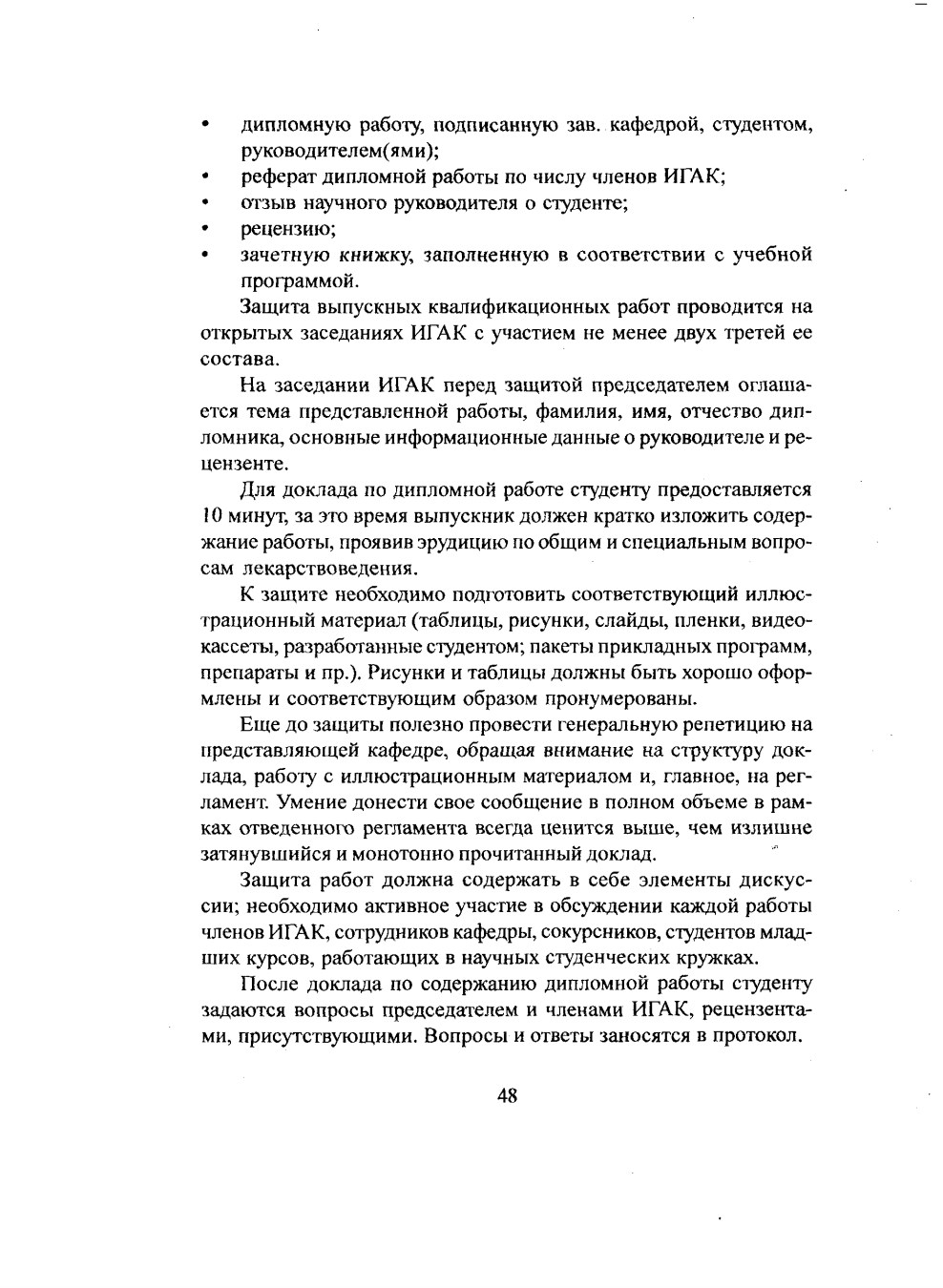 • дипломную работу, подписанную зав. кафедрой, студентом, руководителем(ями);
• реферат дипломной работы по числу членов ИГАК;
• отзыв научного руководителя о студенте;
• рецензию;
• зачетную книжку, заполненную в соответствии с учебной программой.

Защита выпускных квалификационных работ проводится на открытых заседаниях ИГАК с участием не менее двух третей ее состава.

На заседании ИГАК перед защитой председателем оглашается тема представленной работы, фамилия, имя, отчество дипломника, основные информационные данные о руководителе и рецензенте.

Для доклада по дипломной работе студенту предоставляется 10 минут, за это время выпускник должен кратко изложить содержание работы, проявив эрудицию по общим и специальным вопросам лекарствоведения.

К защите необходимо подготовить соответствующий иллюстрационный материал (таблицы, рисунки, слайды, пленки, видеокассеты, разработанные студентом; пакеты прикладных программ, препараты и пр.). Рисунки и таблицы должны быть хорошо оформлены и соответствующим образом пронумерованы.

Еще до защиты полезно провести генеральную репетицию на представляющей кафедре, обращая внимание на структуру доклада, работу с иллюстрационным материалом и, главное, на регламент. Умение донести свое сообщение в полном объеме в рамках отведенного регламента всегда ценится выше, чем излишне затянувшийся и монотонно прочитанный доклад.

Защита работ должна содержать в себе элементы дискуссии; необходимо активное участие в обсуждении каждой работы членов ИГАК, сотрудников кафедры, сокурсников, студентов младших курсов, работающих в научных студенческих кружках.

После доклада по содержанию дипломной работы студенту задаются вопросы председателем и членами ИГАК, рецензентами, присутствующими. Вопросы и ответы заносятся в протокол.

48